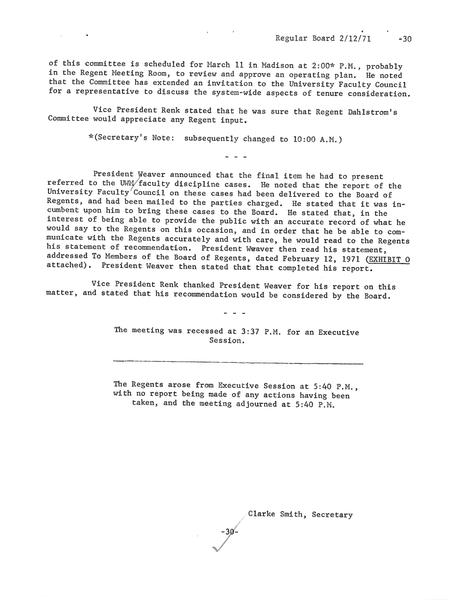 Regular Board 2/12/71 -30

of this committee is scheduled for March 11 in Madison at 2:00* P.M., probably in the Regent Meeting Room, to review and approve an operating plan. He noted that the Committee has extended an invitation to the University Faculty Council for a representative to discuss the system-wide aspects of tenure consideration.

Vice President Renk stated that he was sure that Regent Dahlstrom's Committee would appreciate any Regent input.

*(Secretary's Note: subsequently changed to 10:00 A.M.)

- - -

President Weaver announced that the final item he had to present referred to the UWM faculty discipline cases. He noted that the report of the University Faculty Council on these cases had been delivered to the Board of Regents, and had been mailed to the parties charged. He stated that it was incumbent upon him to bring these cases to the Board. He stated that, in the interest of being able to provide the public with an accurate record of what he would say to the Regents on this occasion, and in order that he be able to communicate with the Regents accurately and with care, he would read to the Regents his statement of recommendation. President Weaver then read his statement, addressed To Members of the Board of Regents, dated February 12, 1971 (EXHIBIT O attached). President Weaver then stated that that completed his report.

Vice President Renk thanked President Weaver for his report on this matter, and stated that his recommendation would be considered by the Board.

- - -

The meeting was recessed at 3:37 P.M. for an Executive Session.

The Regents arose from Executive Session at 5:40 P.M., with no report being made of any actions having been taken, and the meeting adjourned at 5:40 P.M.

Clarke Smith, Secretary

-30-